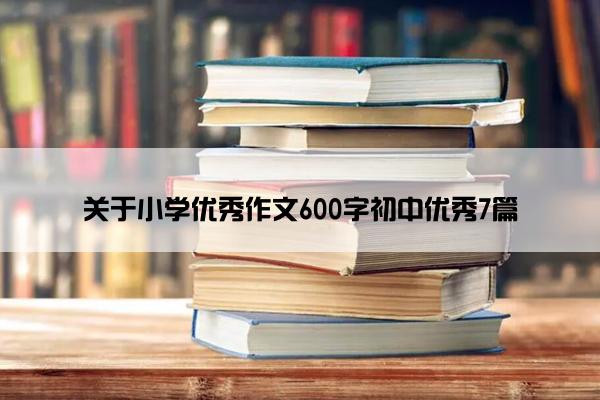 关于小学优秀作文600字初中优秀7篇